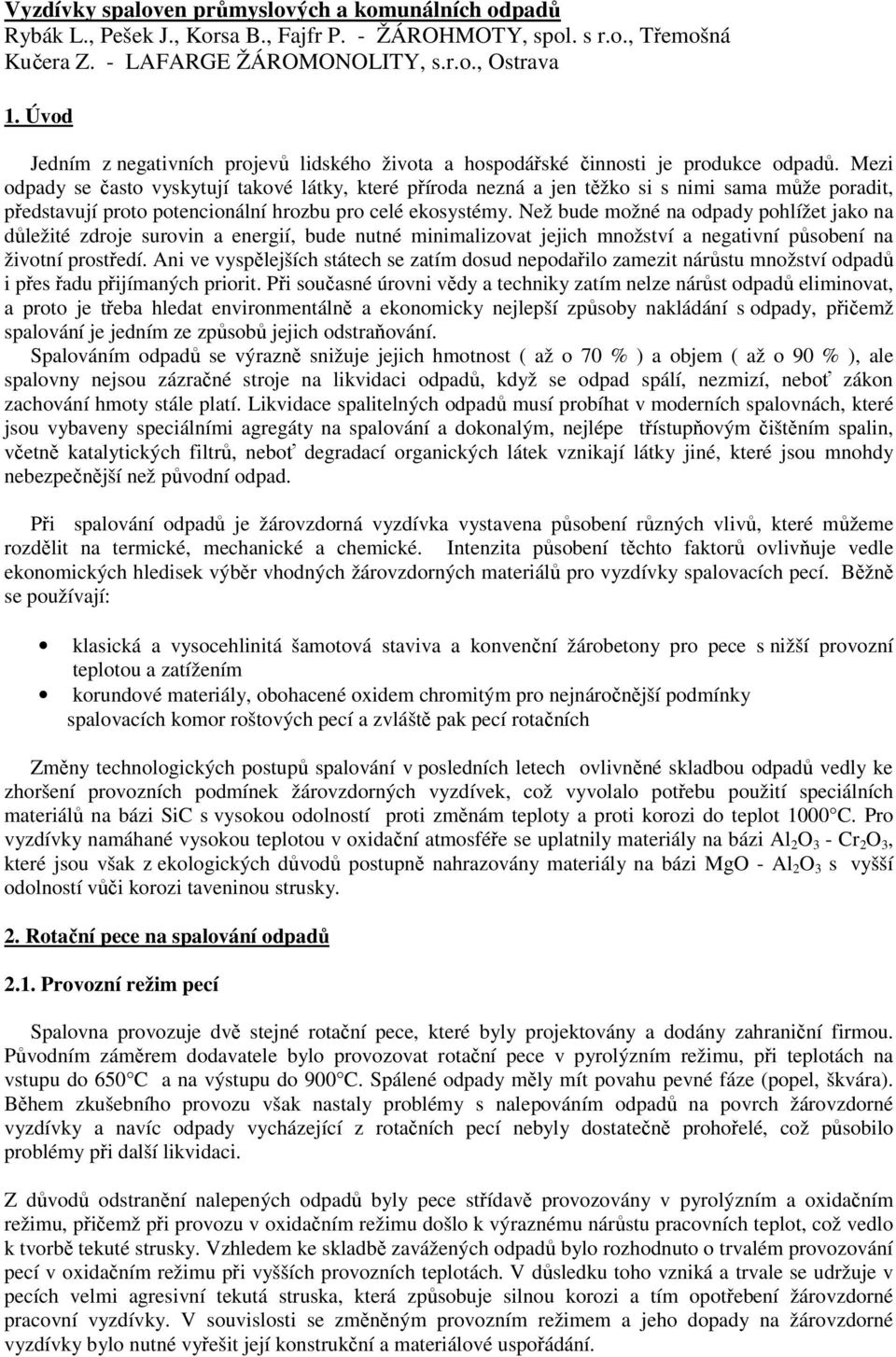 Vyzdívky spaloven průmyslových a komunálních odpadů
Rybák L., Pešek J., Korsa B., Fajfr P. - ŽÁROHMOTY, spol. s r.o., Třemošná
Kučera Z. - LAFARGE ŽÁROMONOLITY, s.r.o., Ostrava

1. Úvod

Jedním z negativních projevů lidského života a hospodářské činnosti je produkce odpadů. Mezi odpady se často vyskytují takové látky, které příroda nezná a jen těžko si s nimi sama může poradit, představují proto potencionální hrozbu pro celé ekosystémy. Než bude možné na odpady pohlížet jako na důležité zdroje surovin a energií, bude nutné minimalizovat jejich množství a negativní působení na životní prostředí. Ani ve vyspělejších státech se zatím dosud nepodařilo zamezit nárůstu množství odpadů i přes řadu přijímaných priorit. Při současné úrovni vědy a techniky zatím nelze nárůst odpadů eliminovat, a proto je třeba hledat environmentálně a ekonomicky nejlepší způsoby nakládání s odpady, přičemž spalování je jedním ze způsobů jejich odstraňování.
Spalováním odpadů se výrazně snižuje jejich hmotnost ( až o 70 % ) a objem ( až o 90 % ), ale spalovny nejsou zázračné stroje na likvidaci odpadů, když se odpad spálí, nezmizí, neboť zákon zachování hmoty stále platí. Likvidace spalitelných odpadů musí probíhat v moderních spalovnách, které jsou vybaveny speciálními agregáty na spalování a dokonalým, nejlépe třístupňovým čištěním spalin, včetně katalytických filtrů, neboť degradací organických látek vznikají látky jiné, které jsou mnohdy nebezpečnější než původní odpad.

Při spalování odpadů je žárovzdorná vyzdívka vystavena působení různých vlivů, které můžeme rozdělit na termické, mechanické a chemické. Intenzita působení těchto faktorů ovlivňuje vedle ekonomických hledisek výběr vhodných žárovzdorných materiálů pro vyzdívky spalovacích pecí. Běžně se používají:

• klasická a vysocehlinitá šamotová staviva a konvenční žárobetony pro pece s nižší provozní teplotou a zatížením
• korundové materiály, obohacené oxidem chromitým pro nejnáročnější podmínky spalovacích komor roštových pecí a zvláště pak pecí rotačních

Změny technologických postupů spalování v posledních letech ovlivněné skladbou odpadů vedly ke zhoršení provozních podmínek žárovzdorných vyzdívek, což vyvolalo potřebu použití speciálních materiálů na bázi SiC s vysokou odolností proti změnám teploty a proti korozi do teplot 1000°C. Pro vyzdívky namáhané vysokou teplotou v oxidační atmosféře se uplatnily materiály na bázi $Al_2O_3$ - $Cr_2O_3$, které jsou však z ekologických důvodů postupně nahrazovány materiály na bázi MgO - $Al_2O_3$ s vyšší odolností vůči korozi taveninou strusky.

2. Rotační pece na spalování odpadů

2.1. Provozní režim pecí

Spalovna provozuje dvě stejné rotační pece, které byly projektovány a dodány zahraniční firmou. Původním záměrem dodavatele bylo provozovat rotační pece v pyrolýzním režimu, při teplotách na vstupu do 650°C a na výstupu do 900°C. Spálené odpady měly mít povahu pevné fáze (popel, škvára). Během zkušebního provozu však nastaly problémy s nalepováním odpadů na povrch žárovzdorné vyzdívky a navíc odpady vycházející z rotačních pecí nebyly dostatečně prohořelé, což působilo problémy při další likvidaci.

Z důvodů odstranění nalepených odpadů byly pece střídavě provozovány v pyrolýzním a oxidačním režimu, přičemž při provozu v oxidačním režimu došlo k výraznému nárůstu pracovních teplot, což vedlo k tvorbě tekuté strusky. Vzhledem ke skladbě zavážených odpadů bylo rozhodnuto o trvalém provozování pecí v oxidačním režimu při vyšších provozních teplotách. V důsledku toho vzniká a trvale se udržuje v pecích velmi agresivní tekutá struska, která způsobuje silnou korozi a tím opotřebení žárovzdorné pracovní vyzdívky. V souvislosti se změněným provozním režimem a jeho dopady na žárovzdorné vyzdívky bylo nutné vyřešit její konstrukční a materiálové uspořádání.